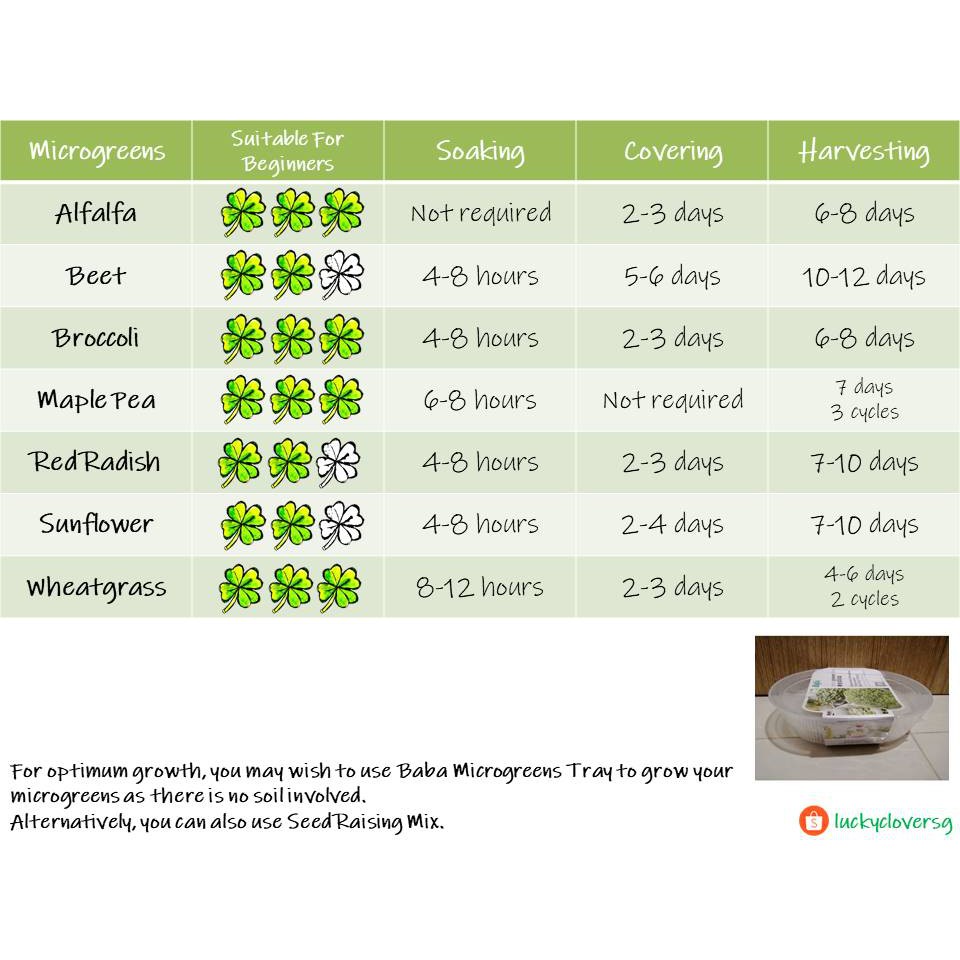 | Microgreens | Suitable For Beginners | Soaking | Covering | Harvesting |
|---|---|---|---|---|
| Alfalfa | | Not required | 2-3 days | 6-8 days |
| Beet | | 4-8 hours | 5-6 days | 10-12 days |
| Broccoli | | 4-8 hours | 2-3 days | 6-8 days |
| Maple Pea | | 6-8 hours | Not required | 7 days 3 cycles |
| Red Radish | | 4-8 hours | 2-3 days | 7-10 days |
| Sunflower | | 4-8 hours | 2-4 days | 7-10 days |
| Wheatgrass | | 8-12 hours | 2-3 days | 4-6 days 2 cycles |

For optimum growth, you may wish to use Baba Microgreens Tray to grow your microgreens as there is no soil involved.
Alternatively, you can also use Seed Raising Mix.

luckycloversg